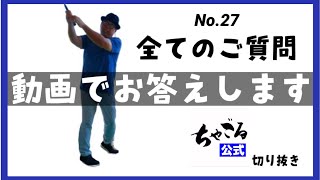 No.27
全てのご質問
動画でお答えします
ちゃごる
公式
切り抜き